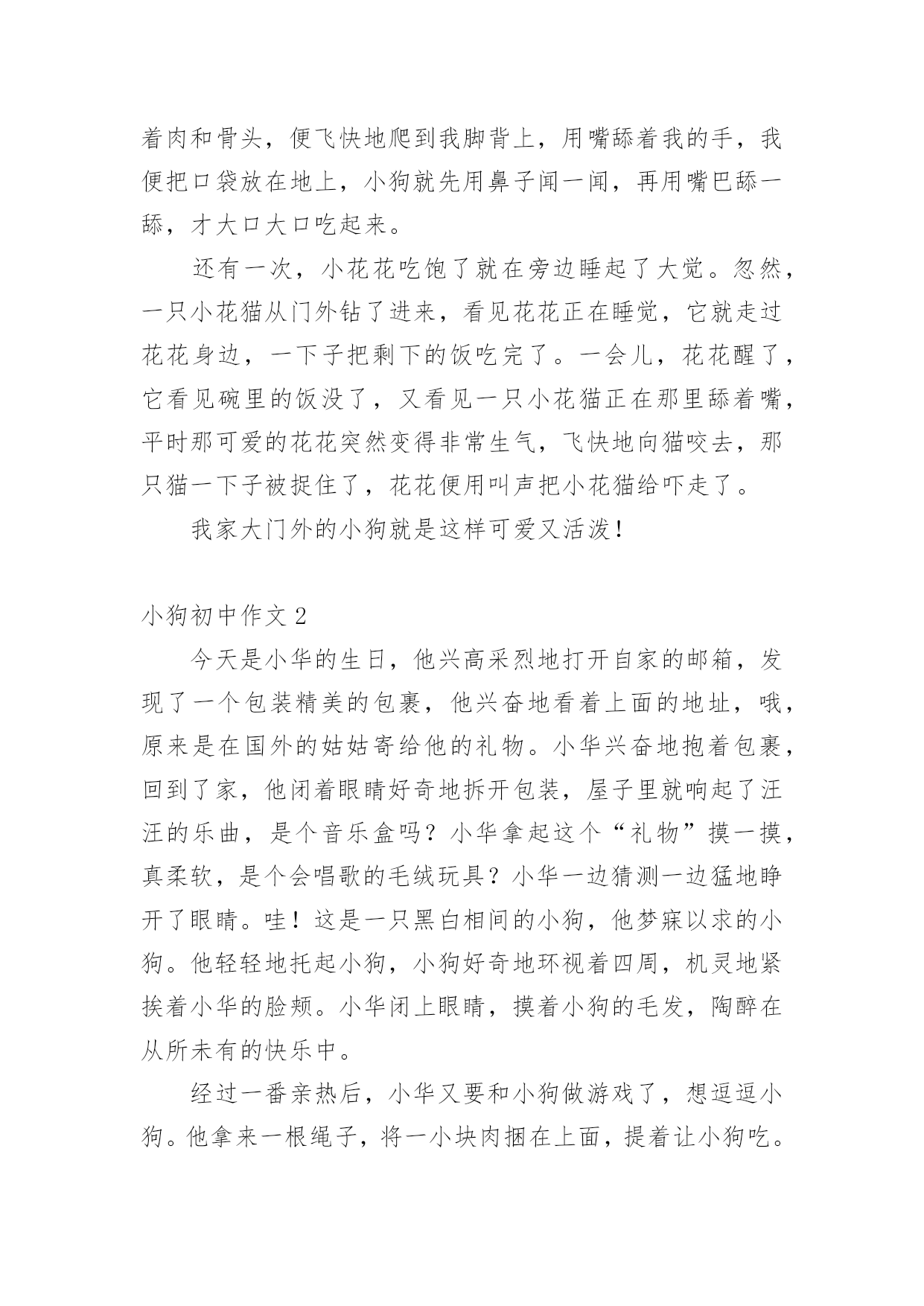 着肉和骨头，便飞快地爬到我脚背上，用嘴舔着我的手，我便把口袋放在地上，小狗就先用鼻子闻一闻，再用嘴巴舔一舔，才大口大口吃起来。

还有一次，小花花吃饱了就在旁边睡起了大觉。忽然，一只小花猫从门外钻了进来，看见花花正在睡觉，它就走过花花身边，一下子把剩下的饭吃完了。一会儿，花花醒了，它看见碗里的饭没了，又看见一只小花猫正在那里舔着嘴，平时那可爱的花花突然变得非常生气，飞快地向猫咬去，那只猫一下子被捉住了，花花便用叫声把小花猫给吓走了。

我家大门外的小狗就是这样可爱又活泼！

小狗初中作文 2

今天是小华的生日，他兴高采烈地打开自家的邮箱，发现了一个包装精美的包裹，他兴奋地看着上面的地址，哦，原来是在国外的姑姑寄给他的礼物。小华兴奋地抱着包裹，回到了家，他闭着眼睛好奇地拆开包装，屋子里就响起了汪汪的乐曲，是个音乐盒吗？小华拿起这个“礼物”摸一摸，真柔软，是个会唱歌的毛绒玩具？小华一边猜测一边猛地睁开了眼睛。哇！这是一只黑白相间的小狗，他梦寐以求的小狗。他轻轻地托起小狗，小狗好奇地环视着四周，机灵地紧挨着小华的脸颊。小华闭上眼睛，摸着小狗的毛发，陶醉在从所未有的快乐中。

经过一番亲热后，小华又要和小狗做游戏了，想逗逗小狗。他拿来一根绳子，将一小块肉捆在上面，提着让小狗吃。